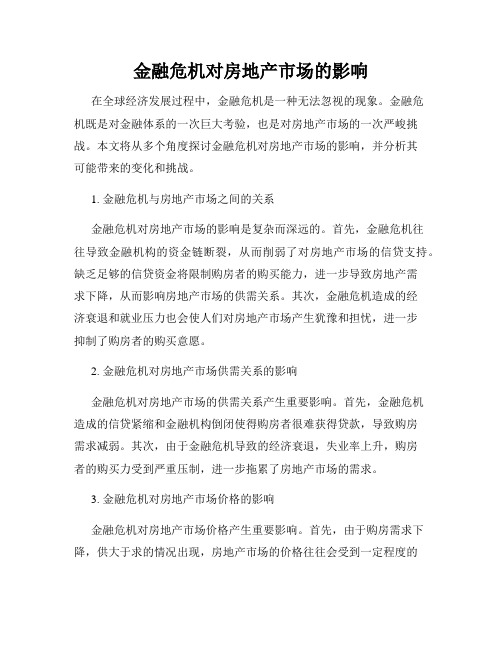 金融危机对房地产市场的影响

在全球经济发展过程中，金融危机是一种无法忽视的现象。金融危机既是对金融体系的一次巨大考验，也是对房地产市场的一次严峻挑战。本文将从多个角度探讨金融危机对房地产市场的影响，并分析其可能带来的变化和挑战。

1. 金融危机与房地产市场之间的关系

金融危机对房地产市场的影响是复杂而深远的。首先，金融危机往往导致金融机构的资金链断裂，从而削弱了对房地产市场的信贷支持。缺乏足够的信贷资金将限制购房者的购买能力，进一步导致房地产需求下降，从而影响房地产市场的供需关系。其次，金融危机造成的经济衰退和就业压力也会使人们对房地产市场产生犹豫和担忧，进一步抑制了购房者的购买意愿。

2. 金融危机对房地产市场供需关系的影响

金融危机对房地产市场的供需关系产生重要影响。首先，金融危机造成的信贷紧缩和金融机构倒闭使得购房者很难获得贷款，导致购房需求减弱。其次，由于金融危机导致的经济衰退，失业率上升，购房者的购买力受到严重压制，进一步拖累了房地产市场的需求。

3. 金融危机对房地产市场价格的影响

金融危机对房地产市场价格产生重要影响。首先，由于购房需求下降，供大于求的情况出现，房地产市场的价格往往会受到一定程度的